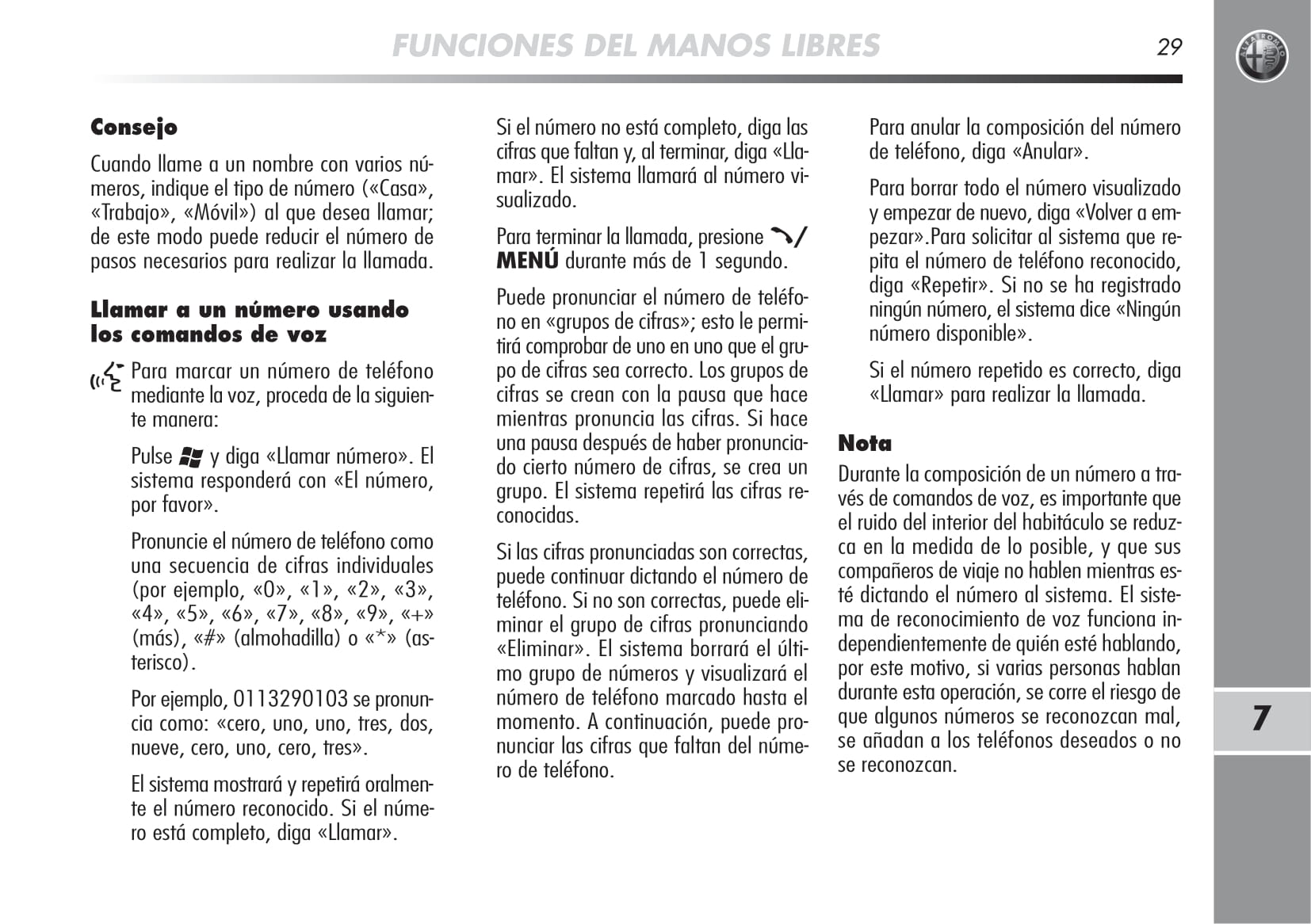 FUNCIONES DEL MANOS LIBRES

29

Consejo

Cuando llame a un nombre con varios números, indique el tipo de número («Casa», «Trabajo», «Móvil») al que desea llamar; de este modo puede reducir el número de pasos necesarios para realizar la llamada.

Llamar a un número usando los comandos de voz

Para marcar un número de teléfono mediante la voz, proceda de la siguiente manera:

Pulse y diga «Llamar número». El sistema responderá con «El número, por favor».

Pronuncie el número de teléfono como una secuencia de cifras individuales (por ejemplo, «0», «1», «2», «3», «4», «5», «6», «7», «8», «9», «+» (más), «#» (almohadilla) o «*» (asterisco).

Por ejemplo, 0113290103 se pronuncia como: «cero, uno, uno, tres, dos, nueve, cero, uno, cero, tres».

El sistema mostrará y repetirá oralmente el número reconocido. Si el número está completo, diga «Llamar».

Si el número no está completo, diga las cifras que faltan y, al terminar, diga «Llamar». El sistema llamará al número visualizado.

Para terminar la llamada, presione / MENÚ durante más de 1 segundo.

Puede pronunciar el número de teléfono en «grupos de cifras»; esto le permitirá comprobar de uno en uno que el grupo de cifras sea correcto. Los grupos de cifras se crean con la pausa que hace mientras pronuncia las cifras. Si hace una pausa después de haber pronunciado cierto número de cifras, se crea un grupo. El sistema repetirá las cifras reconocidas.

Si las cifras pronunciadas son correctas, puede continuar dictando el número de teléfono. Si no son correctas, puede eliminar el grupo de cifras pronunciando «Eliminar». El sistema borrará el último grupo de números y visualizará el número de teléfono marcado hasta el momento. A continuación, puede pronunciar las cifras que faltan del número de teléfono.

Para anular la composición del número de teléfono, diga «Anular».

Para borrar todo el número visualizado y empezar de nuevo, diga «Volver a empezar».Para solicitar al sistema que repita el número de teléfono reconocido, diga «Repetir». Si no se ha registrado ningún número, el sistema dice «Ningún número disponible».

Si el número repetido es correcto, diga «Llamar» para realizar la llamada.

Nota

Durante la composición de un número a través de comandos de voz, es importante que el ruido del interior del habitáculo se reduzca en la medida de lo posible, y que sus compañeros de viaje no hablen mientras esté dictando el número al sistema. El sistema de reconocimiento de voz funciona independientemente de quién esté hablando, por este motivo, si varias personas hablan durante esta operación, se corre el riesgo de que algunos números se reconozcan mal, se añadan a los teléfonos deseados o no se reconozcan.

7